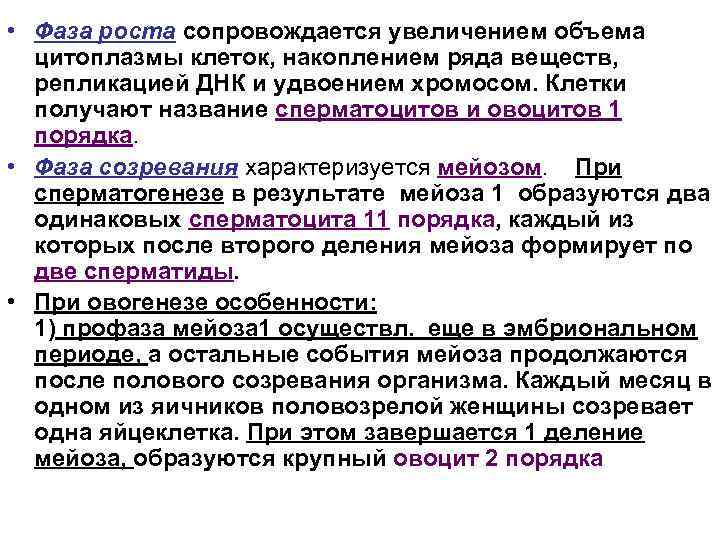 • Фаза роста сопровождается увеличением объема цитоплазмы клеток, накоплением ряда веществ, репликацией ДНК и удвоением хромосом. Клетки получают название сперматоцитов и овоцитов 1 порядка.

• Фаза созревания характеризуется мейозом. При сперматогенезе в результате мейоза 1 образуются два одинаковых сперматоцита 11 порядка, каждый из которых после второго деления мейоза формирует по две сперматиды.

• При овогенезе особенности:
1) профаза мейоза1 осуществл. еще в эмбриональном периоде, а остальные события мейоза продолжаются после полового созревания организма. Каждый месяц в одном из яичников половозрелой женщины созревает одна яйцеклетка. При этом завершается 1 деление мейоза, образуются крупный овоцит 2 порядка